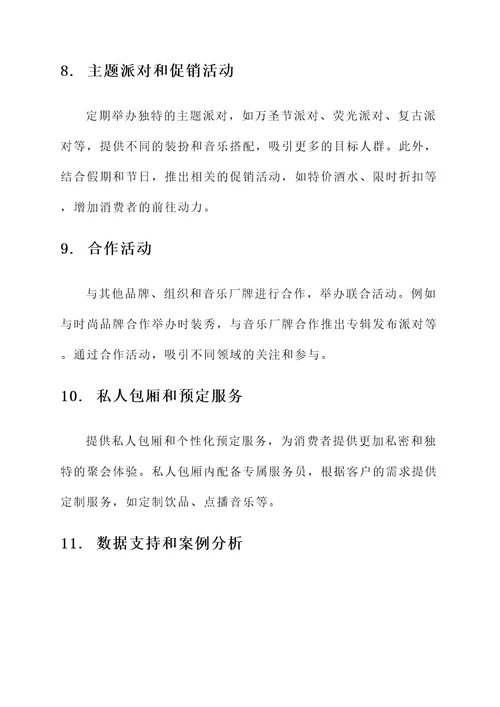 8. 主题派对和促销活动

定期举办独特的主题派对，如万圣节派对、荧光派对、复古派对等，提供不同的装扮和音乐搭配，吸引更多的目标人群。此外，结合假期和节日，推出相关的促销活动，如特价酒水、限时折扣等，增加消费者的前往动力。

9. 合作活动

与其他品牌、组织和音乐厂牌进行合作，举办联合活动。例如与时尚品牌合作举办时装秀，与音乐厂牌合作推出专辑发布派对等。通过合作活动，吸引不同领域的关注和参与。

10. 私人包厢和预定服务

提供私人包厢和个性化预定服务，为消费者提供更加私密和独特的聚会体验。私人包厢内配备专属服务员，根据客户的需求提供定制服务，如定制饮品、点播音乐等。

11. 数据支持和案例分析